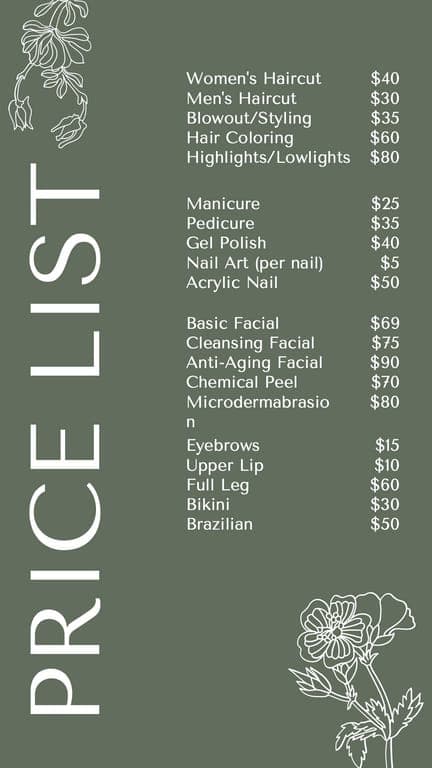 PRICE LIST

Women's Haircut $40
Men's Haircut $30
Blowout/Styling $35
Hair Coloring $60
Highlights/Lowlights $80

Manicure $25
Pedicure $35
Gel Polish $40
Nail Art (per nail) $5
Acrylic Nail $50

Basic Facial $69
Cleansing Facial $75
Anti-Aging Facial $90
Chemical Peel $70
Microdermabrasion $80

Eyebrows $15
Upper Lip $10
Full Leg $60
Bikini $30
Brazilian $50